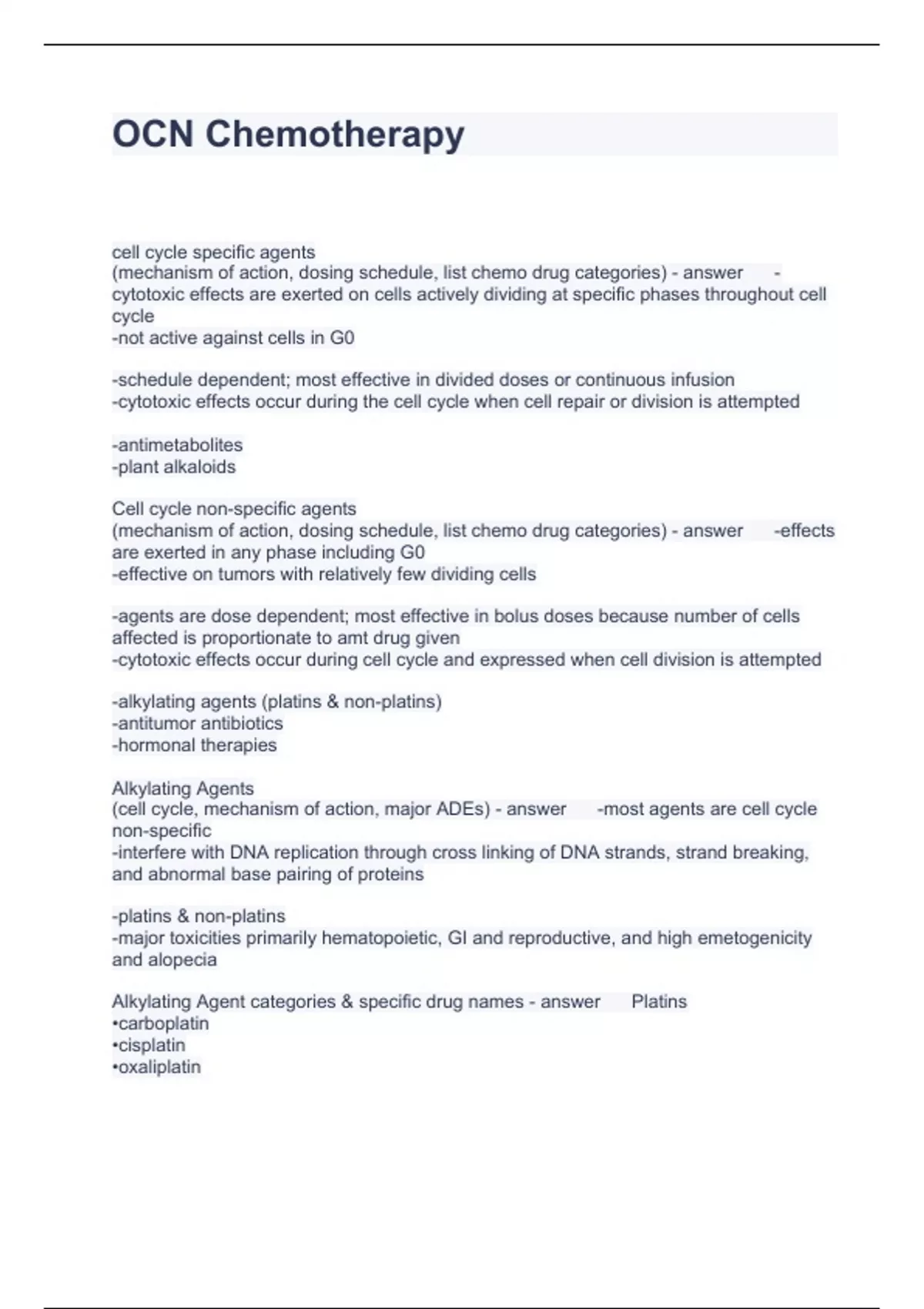 OCN Chemotherapy

cell cycle specific agents
(mechanism of action, dosing schedule, list chemo drug categories) - answer -cytotoxic effects are exerted on cells actively dividing at specific phases throughout cell cycle
-not active against cells in G0

-schedule dependent; most effective in divided doses or continuous infusion
-cytotoxic effects occur during the cell cycle when cell repair or division is attempted

-antimetabolites
-plant alkaloids

Cell cycle non-specific agents
(mechanism of action, dosing schedule, list chemo drug categories) - answer -effects are exerted in any phase including G0
-effective on tumors with relatively few dividing cells

-agents are dose dependent; most effective in bolus doses because number of cells affected is proportionate to amt drug given
-cytotoxic effects occur during cell cycle and expressed when cell division is attempted

-alkylating agents (platins & non-platins)
-antitumor antibiotics
-hormonal therapies

Alkylating Agents
(cell cycle, mechanism of action, major ADEs) - answer -most agents are cell cycle non-specific
-interfere with DNA replication through cross linking of DNA strands, strand breaking, and abnormal base pairing of proteins

-platins & non-platins
-major toxicities primarily hematopoietic, GI and reproductive, and high emetogenicity and alopecia

Alkylating Agent categories & specific drug names - answer Platins
•carboplatin
•cisplatin
•oxaliplatin